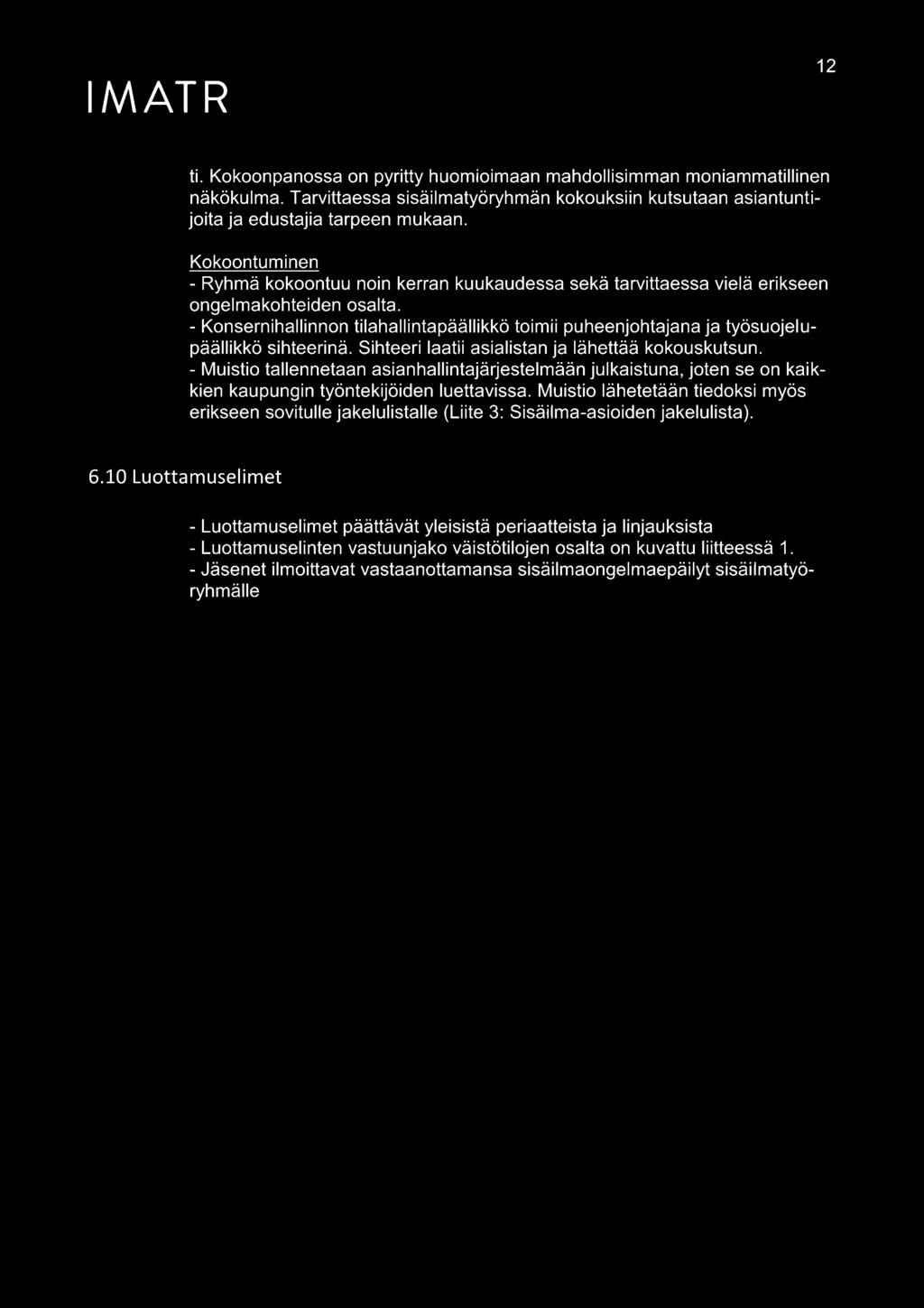 IMATR

12

ti. Kokoonpanossa on pyritty huomioimaan mahdollisimman moniammatillinen näkökulma. Tarvittaessa sisäilmatyöryhmän kokouksiin kutsutaan asiantuntijoita ja edustajia tarpeen mukaan.

Kokoontuminen
- Ryhmä kokoontuu noin kerran kuukaudessa sekä tarvittaessa vielä erikseen ongelmakohteiden osalta.
- Konsernihallinnon tilahallintapäällikkö toimii puheenjohtajana ja työsuojelupäällikkö sihteerinä. Sihteeri laatii asialistan ja lähettää kokouskutsun.
- Muistio tallennetaan asianhallintajärjestelmään julkaistuna, joten se on kaikkien kaupungin työntekijöiden luettavissa. Muistio lähetetään tiedoksi myös erikseen sovitulle jakelulistalle (Liite 3: Sisäilma-asioiden jakelulista).

6.10 Luottamuselimet

- Luottamuselimet päättävät yleisistä periaatteista ja linjauksista
- Luottamuselinten vastuunjako väistötilojen osalta on kuvattu liitteessä 1.
- Jäsenet ilmoittavat vastaanottamansa sisäilmaongelmaepäilyt sisäilmatyöryhmälle